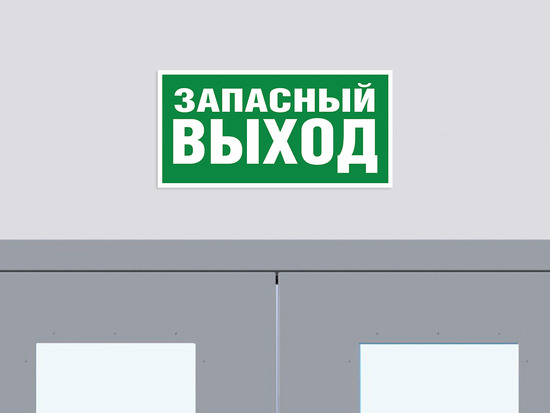 ЗАПАСНЫЙ
ВЫХОД